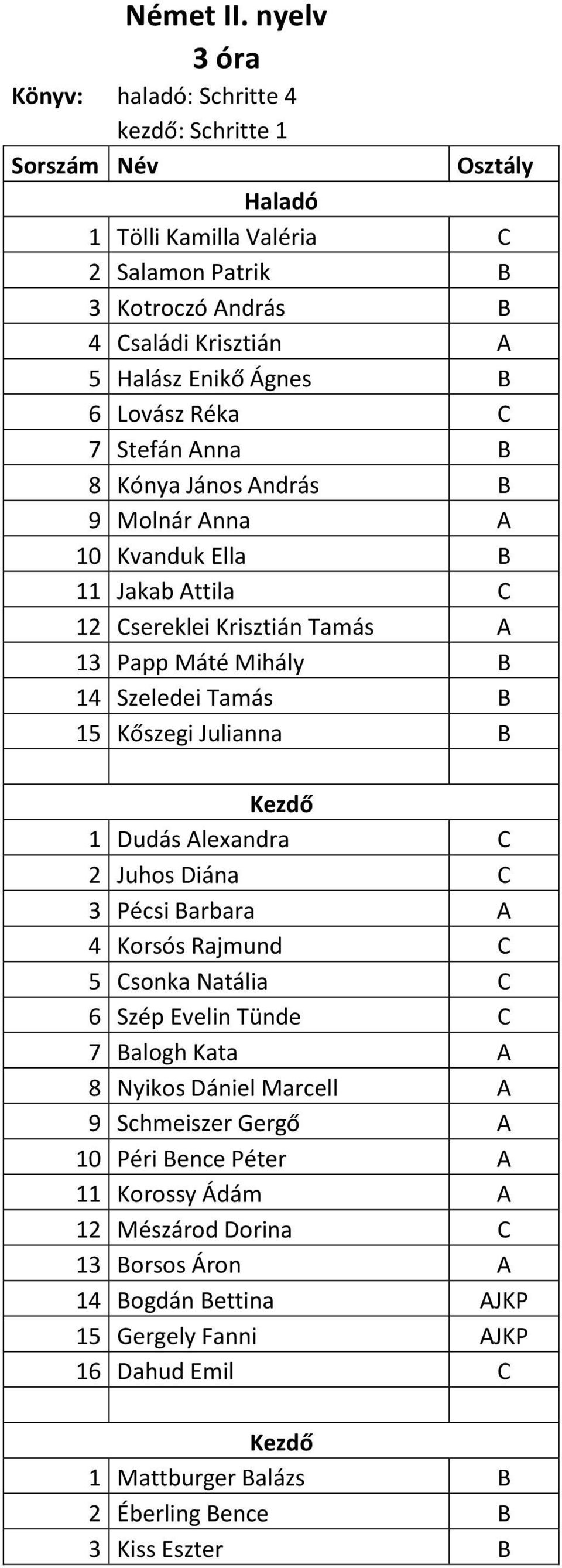 Német II. nyelv
3 óra

Könyv: haladó: Schritte 4
kezdő: Schritte 1

| Sorszám | Név | Osztály |
|---|---|---|
| | Haladó | |
| 1 | Tölli Kamilla Valéria | C |
| 2 | Salamon Patrik | B |
| 3 | Kotroczó András | B |
| 4 | Családi Krisztián | A |
| 5 | Halász Enikő Ágnes | B |
| 6 | Lovász Réka | C |
| 7 | Stefán Anna | B |
| 8 | Kónya János András | B |
| 9 | Molnár Anna | A |
| 10 | Kvanduk Ella | B |
| 11 | Jakab Attila | C |
| 12 | Csereklei Krisztián Tamás | A |
| 13 | Papp Máté Mihály | B |
| 14 | Szeledei Tamás | B |
| 15 | Kőszegi Julianna | B |
| | | |
| | Kezdő | |
| 1 | Dudás Alexandra | C |
| 2 | Juhos Diána | C |
| 3 | Pécsi Barbara | A |
| 4 | Korsós Rajmund | C |
| 5 | Csonka Natália | C |
| 6 | Szép Evelin Tünde | C |
| 7 | Balogh Kata | A |
| 8 | Nyikos Dániel Marcell | A |
| 9 | Schmeiszer Gergő | A |
| 10 | Péri Bence Péter | A |
| 11 | Korossy Ádám | A |
| 12 | Mészárod Dorina | C |
| 13 | Borsos Áron | A |
| 14 | Bogdán Bettina | AJKP |
| 15 | Gergely Fanni | AJKP |
| 16 | Dahud Emil | C |
| | | |
| | Kezdő | |
| 1 | Mattburger Balázs | B |
| 2 | Éberling Bence | B |
| 3 | Kiss Eszter | B |